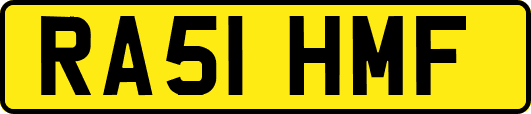 RA51 HMF